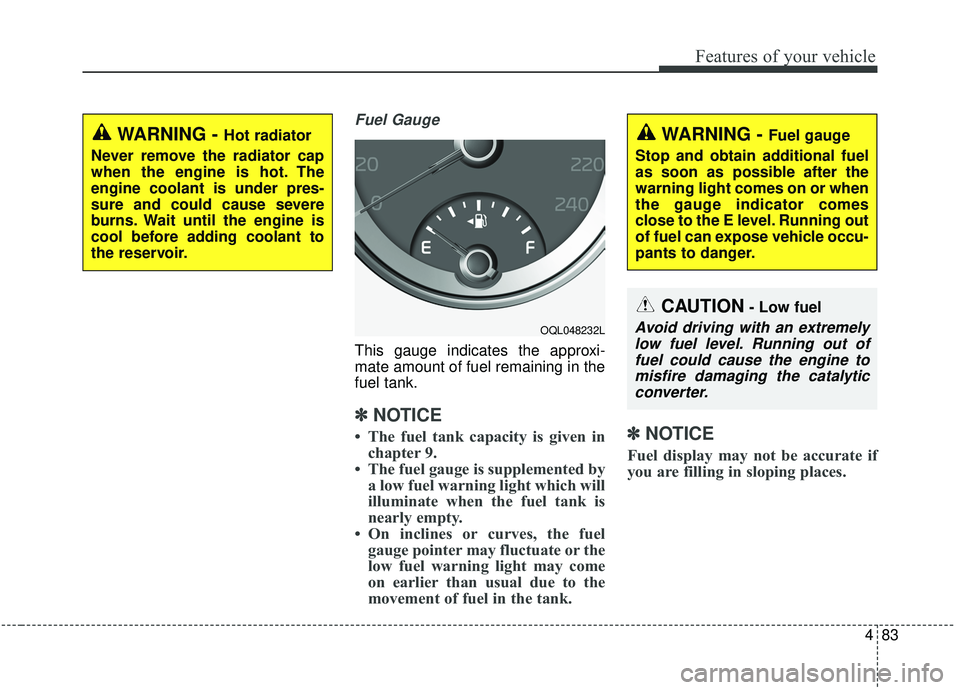 Features of your vehicle

WARNING - Hot radiator

Never remove the radiator cap when the engine is hot. The engine coolant is under pressure and could cause severe burns. Wait until the engine is cool before adding coolant to the reservoir.

Fuel Gauge

20
0
220
240
E
F

OQL048232L

This gauge indicates the approximate amount of fuel remaining in the fuel tank.

✽ NOTICE

• The fuel tank capacity is given in chapter 9.
• The fuel gauge is supplemented by a low fuel warning light which will illuminate when the fuel tank is nearly empty.
• On inclines or curves, the fuel gauge pointer may fluctuate or the low fuel warning light may come on earlier than usual due to the movement of fuel in the tank.

WARNING - Fuel gauge

Stop and obtain additional fuel as soon as possible after the warning light comes on or when the gauge indicator comes close to the E level. Running out of fuel can expose vehicle occupants to danger.

CAUTION - Low fuel

Avoid driving with an extremely low fuel level. Running out of fuel could cause the engine to misfire damaging the catalytic converter.

✽ NOTICE

Fuel display may not be accurate if you are filling in sloping places.

4 83

carmanualsonline.info